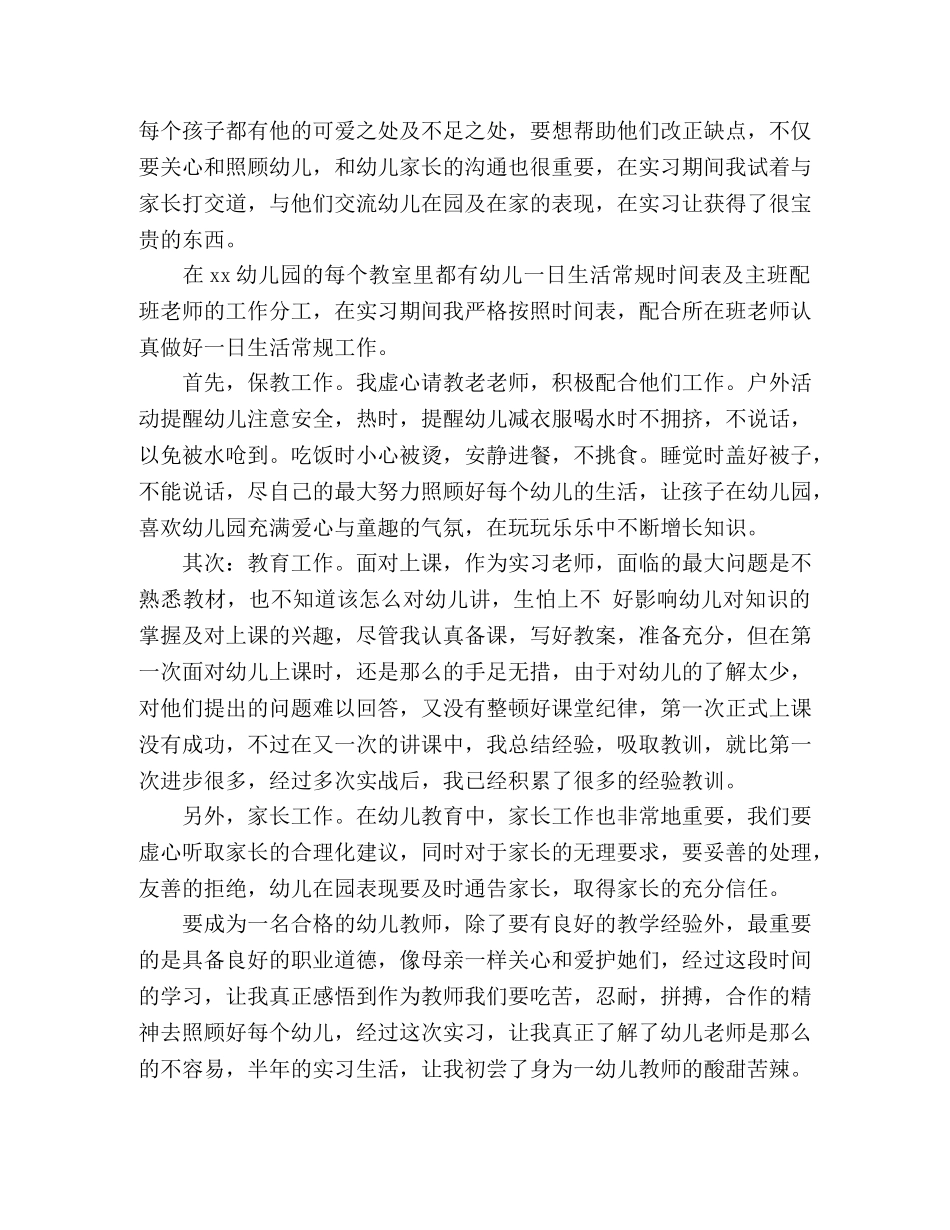 每个孩子都有他的可爱之处及不足之处，要想帮助他们改正缺点，不仅要关心和照顾幼儿，和幼儿家长的沟通也很重要，在实习期间我试着与家长打交道，与他们交流幼儿在园及在家的表现，在实习让获得了很宝贵的东西。

在 xx 幼儿园的每个教室里都有幼儿一日生活常规时间表及主班配班老师的工作分工，在实习期间我严格按照时间表，配合所在班老师认真做好一日生活常规工作。

首先，保教工作。我虚心请教老老师，积极配合他们工作。户外活动提醒幼儿注意安全，热时，提醒幼儿减衣服喝水时不拥挤，不说话，以免被水呛到。吃饭时小心被烫，安静进餐，不挑食。睡觉时盖好被子，不能说话，尽自己的最大努力照顾好每个幼儿的生活，让孩子在幼儿园，喜欢幼儿园充满爱心与童趣的气氛，在玩玩乐乐中不断增长知识。

其次：教育工作。面对上课，作为实习老师，面临的最大问题是不熟悉教材，也不知道该怎么对幼儿讲，生怕上不 好影响幼儿对知识的掌握及对上课的兴趣，尽管我认真备课，写好教案，准备充分，但在第一次面对幼儿上课时，还是那么的手足无措，由于对幼儿的了解太少，对他们提出的问题难以回答，又没有整顿好课堂纪律，第一次正式上课没有成功，不过在又一次的讲课中，我总结经验，吸取教训，就比第一次进步很多，经过多次实战后，我已经积累了很多的经验教训。

另外，家长工作。在幼儿教育中，家长工作也非常地重要，我们要虚心听取家长的合理化建议，同时对于家长的无理要求，要妥善的处理，友善的拒绝，幼儿在园表现要及时通告家长，取得家长的充分信任。

要成为一名合格的幼儿教师，除了要有良好的教学经验外，最重要的是具备良好的职业道德，像母亲一样关心和爱护她们，经过这段时间的学习，让我真正感悟到作为教师我们要吃苦，忍耐，拼搏，合作的精神去照顾好每个幼儿，经过这次实习，让我真正了解了幼儿老师是那么的不容易，半年的实习生活，让我初尝了身为一幼儿教师的酸甜苦辣。